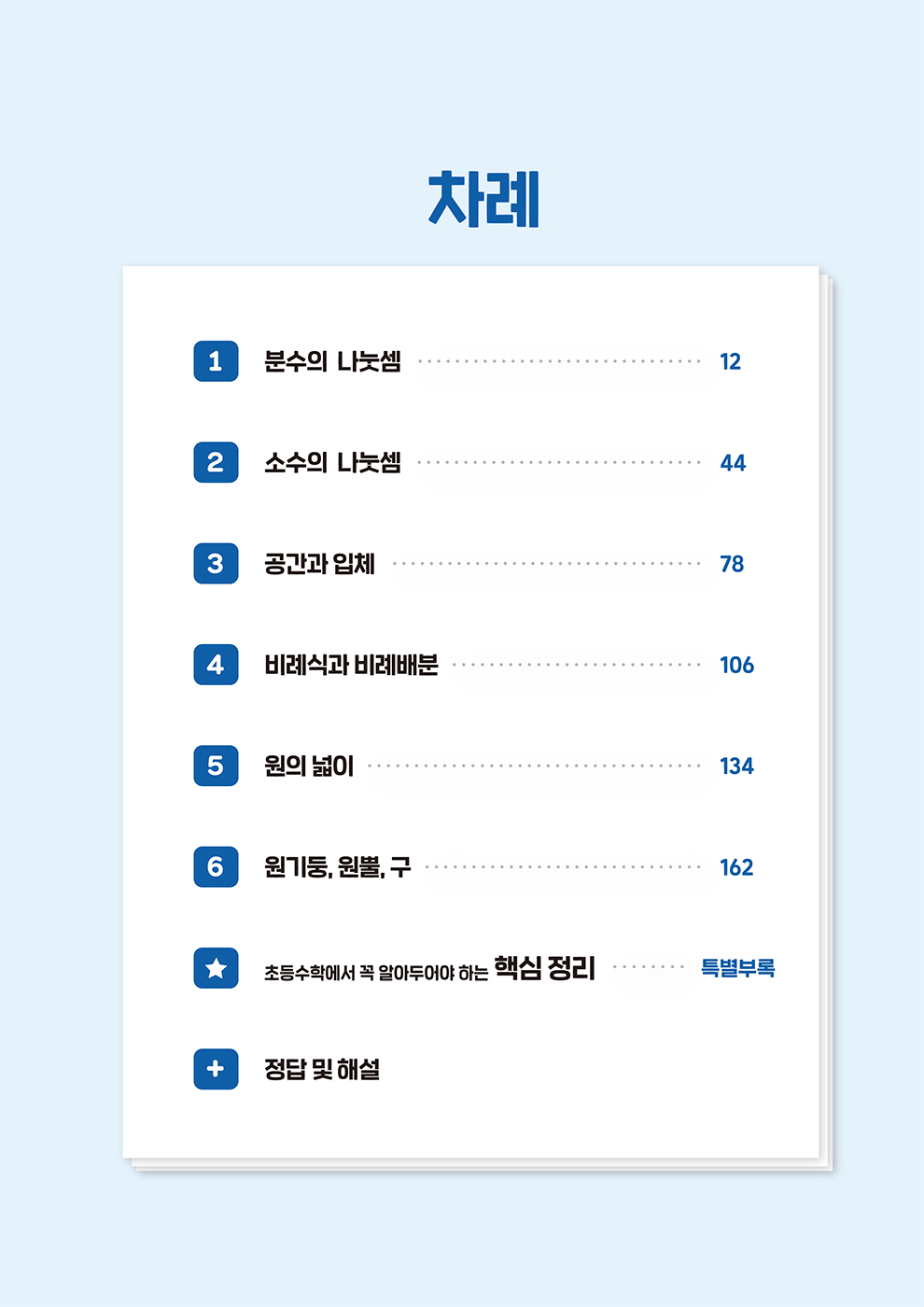 차례

1 분수의 나눗셈 12

2 소수의 나눗셈 44

3 공간과 입체 78

4 비례식과 비례배분 106

5 원의 넓이 134

6 원기둥, 원뿔, 구 162

★ 초등수학에서 꼭 알아두어야 하는 핵심 정리 특별부록

+ 정답 및 해설